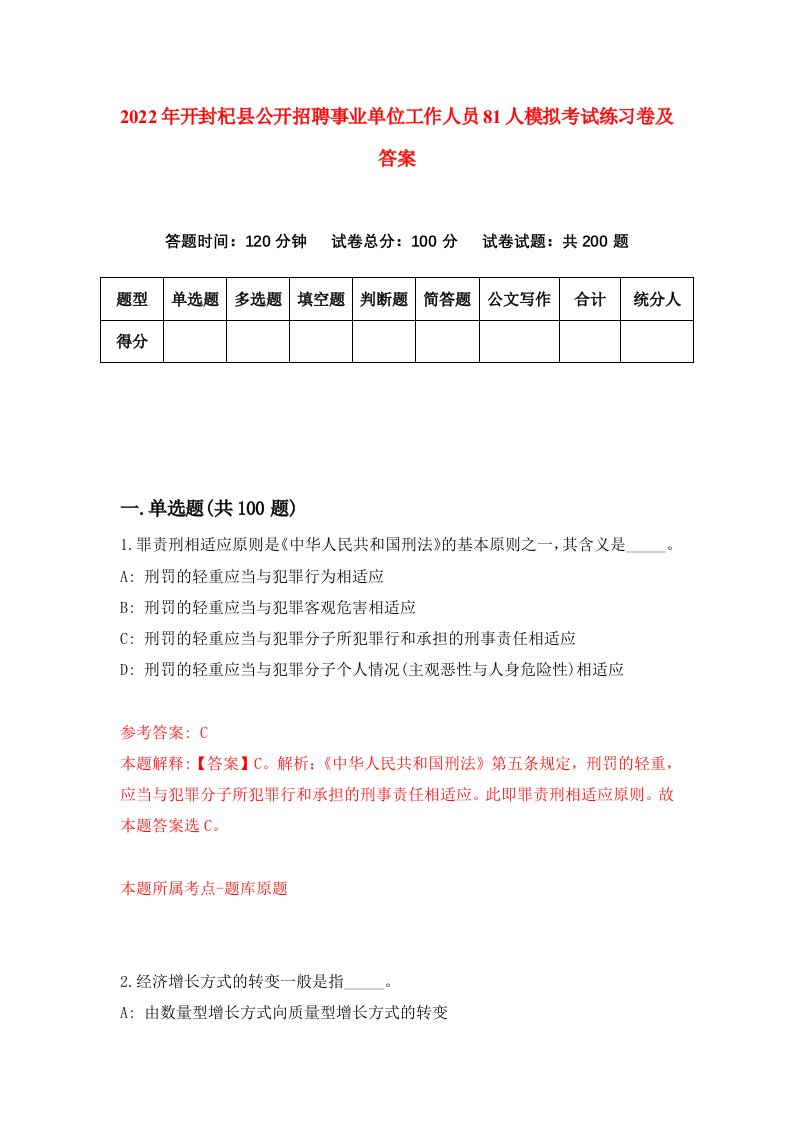 2022年开封杞县公开招聘事业单位工作人员81人模拟考试练习卷及答案

答题时间：120分钟　试卷总分：100分　试卷试题：共200题

| 题型 | 单选题 | 多选题 | 填空题 | 判断题 | 简答题 | 公文写作 | 合计 | 统分人 |
|---|---|---|---|---|---|---|---|---|
| 得分 | | | | | | | | |

一.单选题(共100题)

1.罪责刑相适应原则是《中华人民共和国刑法》的基本原则之一，其含义是_____。
A: 刑罚的轻重应当与犯罪行为相适应
B: 刑罚的轻重应当与犯罪客观危害相适应
C: 刑罚的轻重应当与犯罪分子所犯罪行和承担的刑事责任相适应
D: 刑罚的轻重应当与犯罪分子个人情况(主观恶性与人身危险性)相适应

参考答案: C
本题解释:【答案】C。解析:《中华人民共和国刑法》第五条规定，刑罚的轻重，应当与犯罪分子所犯罪行和承担的刑事责任相适应。此即罪责刑相适应原则。故本题答案选C。

本题所属考点-题库原题

2.经济增长方式的转变一般是指_____。
A: 由数量型增长方式向质量型增长方式的转变